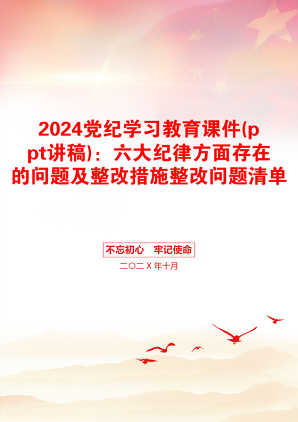 2024党纪学习教育课件(ppt讲稿)：六大纪律方面存在的问题及整改措施整改问题清单

不忘初心　牢记使命

二〇二X年十月